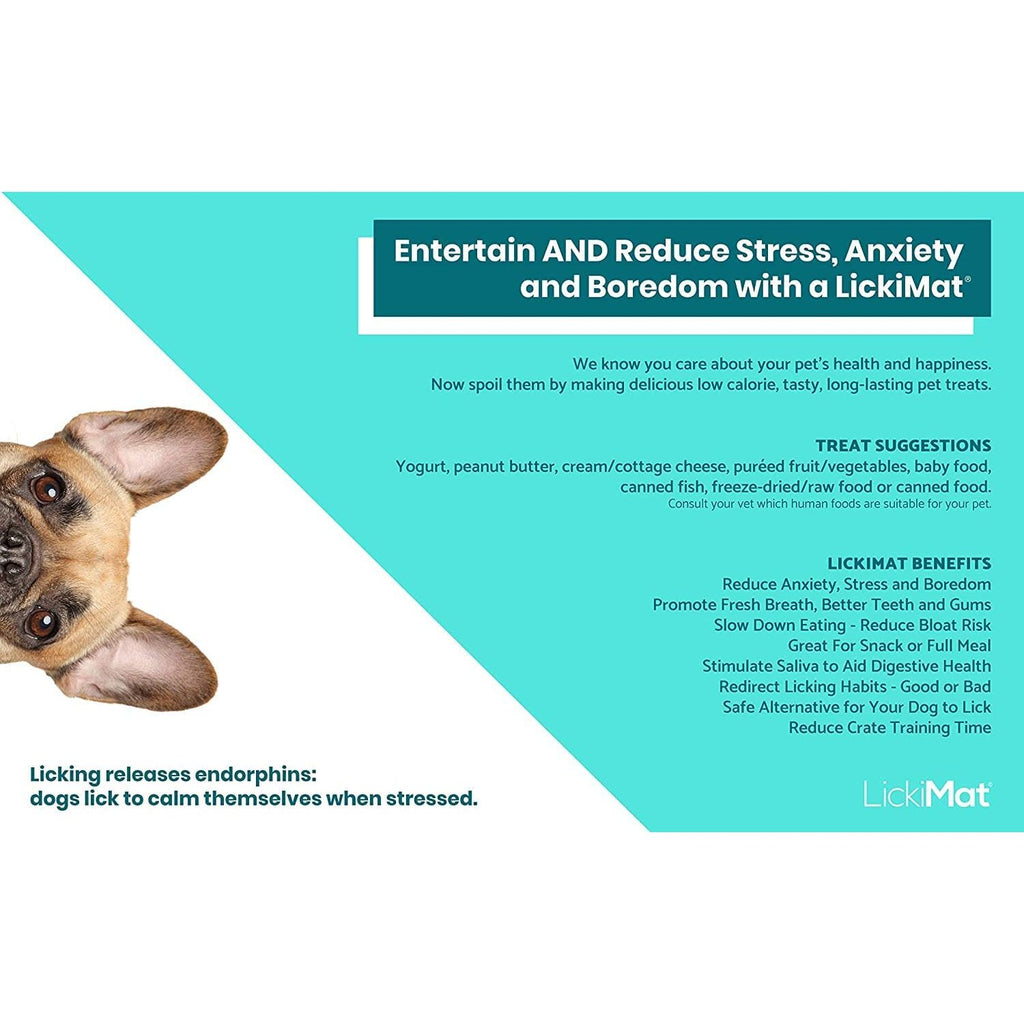 Entertain AND Reduce Stress, Anxiety and Boredom with a LickiMat®

We know you care about your pet's health and happiness.
Now spoil them by making delicious low calorie, tasty, long-lasting pet treats.

TREAT SUGGESTIONS
Yogurt, peanut butter, cream/cottage cheese, puréed fruit/vegetables, baby food, canned fish, freeze-dried/raw food or canned food.
Consult your vet which human foods are suitable for your pet.

LICKIMAT BENEFITS
Reduce Anxiety, Stress and Boredom
Promote Fresh Breath, Better Teeth and Gums
Slow Down Eating - Reduce Bloat Risk
Great For Snack or Full Meal
Stimulate Saliva to Aid Digestive Health
Redirect Licking Habits - Good or Bad
Safe Alternative for Your Dog to Lick
Reduce Crate Training Time

Licking releases endorphins:
dogs lick to calm themselves when stressed.

LickiMat®